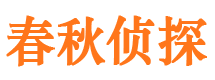 春秋侦探